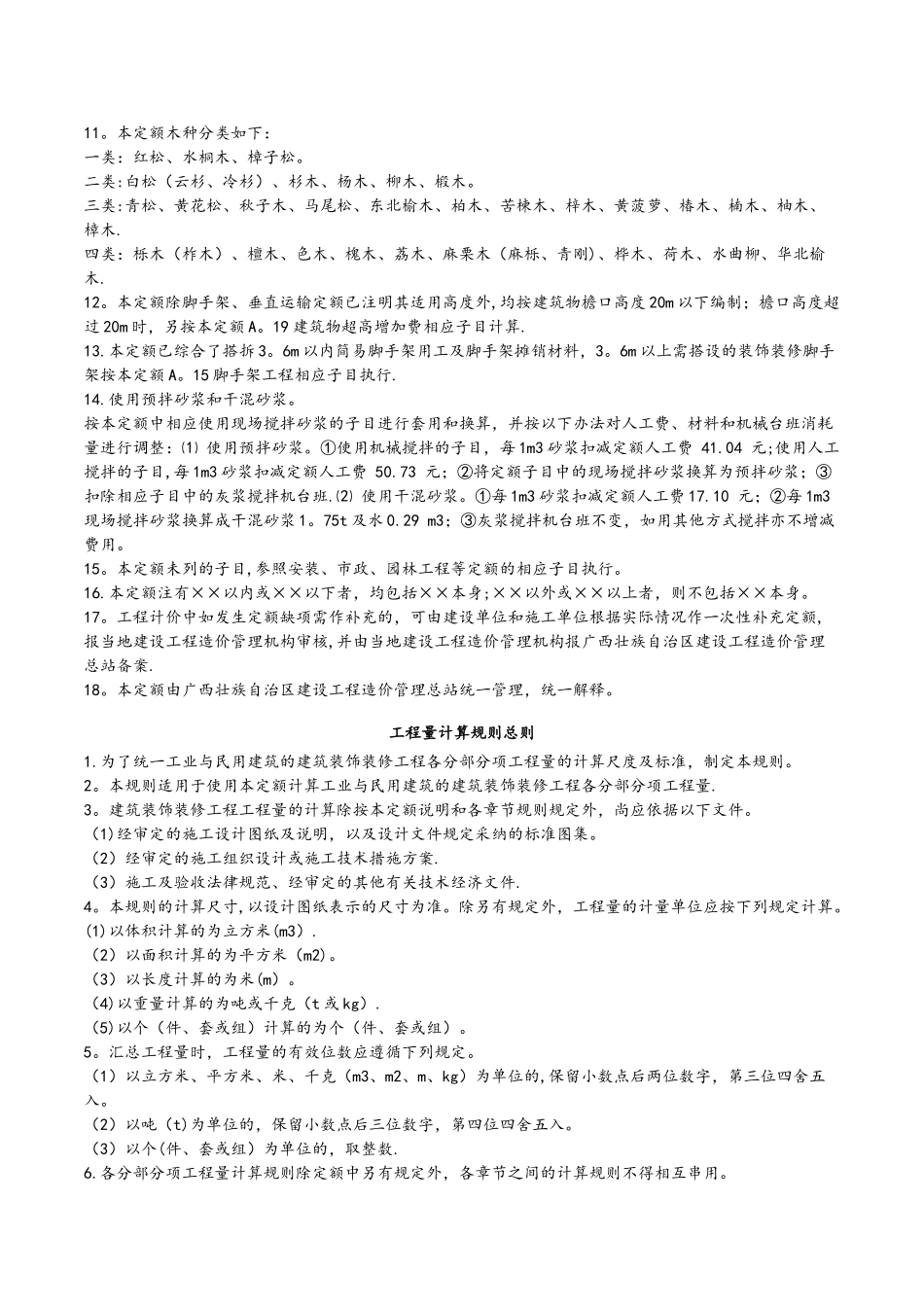 11。本定额木种分类如下：
一类：红松、水桐木、樟子松。
二类:白松（云杉、冷杉）、杉木、杨木、柳木、椴木。
三类:青松、黄花松、秋子木、马尾松、东北榆木、柏木、苦楝木、梓木、黄菠萝、椿木、楠木、柚木、樟木.
四类：栎木（柞木）、檀木、色木、槐木、荔木、麻栗木（麻栎、青刚）、桦木、荷木、水曲柳、华北榆木.
12。本定额除脚手架、垂直运输定额已注明其适用高度外,均按建筑物檐口高度20m以下编制；檐口高度超过20m时，另按本定额A。19建筑物超高增加费相应子目计算.
13.本定额已综合了搭拆3。6m以内简易脚手架用工及脚手架摊销材料，3。6m以上需搭设的装饰装修脚手架按本定额A。15脚手架工程相应子目执行.
14.使用预拌砂浆和干混砂浆。
按本定额中相应使用现场搅拌砂浆的子目进行套用和换算，并按以下办法对人工费、材料和机械台班消耗量进行调整：⑴ 使用预拌砂浆。①使用机械搅拌的子目，每1m3砂浆扣减定额人工费 41.04 元;使用人工搅拌的子目,每1m3砂浆扣减定额人工费 50.73 元；②将定额子目中的现场搅拌砂浆换算为预拌砂浆；③扣除相应子目中的灰浆搅拌机台班.⑵ 使用干混砂浆。①每1m3砂浆扣减定额人工费17.10 元；②每1m3现场搅拌砂浆换算成干混砂浆1。75t及水0.29 m3；③灰浆搅拌机台班不变，如用其他方式搅拌亦不增减费用。
15。本定额未列的子目,参照安装、市政、园林工程等定额的相应子目执行。
16.本定额注有××以内或××以下者，均包括××本身；××以外或××以上者，则不包括××本身。
17。工程计价中如发生定额缺项需作补充的，可由建设单位和施工单位根据实际情况作一次性补充定额，报当地建设工程造价管理机构审核,并由当地建设工程造价管理机构报广西壮族自治区建设工程造价管理总站备案.
18。本定额由广西壮族自治区建设工程造价管理总站统一管理，统一解释。

工程量计算规则总则
1.为了统一工业与民用建筑的建筑装饰装修工程各分部分项工程量的计算尺度及标准，制定本规则。
2。本规则适用于使用本定额计算工业与民用建筑的建筑装饰装修工程各分部分项工程量.
3。建筑装饰装修工程工程量的计算除按本定额说明和各章节规则规定外，尚应依据以下文件。
⑴经审定的施工设计图纸及说明，以及设计文件规定采纳的标准图集。
（2）经审定的施工组织设计或施工技术措施方案.
（3）施工及验收法律规范、经审定的其他有关技术经济文件.
4。本规则的计算尺寸,以设计图纸表示的尺寸为准。除另有规定外，工程量的计量单位应按下列规定计算。
⑴以体积计算的为立方米(m3).
（2）以面积计算的为平方米（m2)。
（3）以长度计算的为米(m）。
⑷以重量计算的为吨或千克（t或kg）.
⑸以个（件、套或组）计算的为个（件、套或组）。
5。汇总工程量时，工程量的有效位数应遵循下列规定。
（1）以立方米、平方米、米、千克（m3、m2、m、kg）为单位的,保留小数点后两位数字，第三位四舍五入。
（2）以吨（t)为单位的，保留小数点后三位数字，第四位四舍五入。
（3）以个(件、套或组）为单位的，取整数.
6.各分部分项工程量计算规则除定额中另有规定外，各章节之间的计算规则不得相互串用。